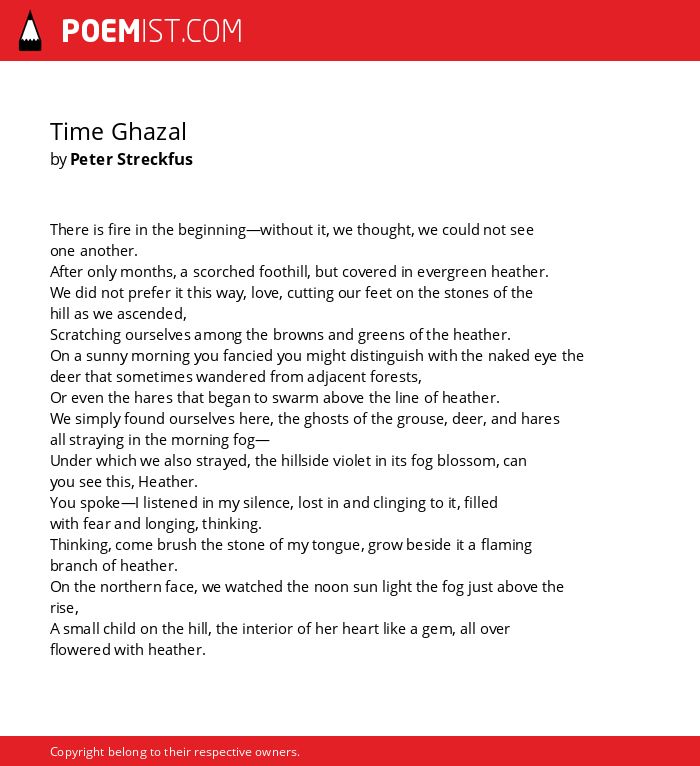 POEMIST.COM

Time Ghazal
by Peter Streckfus

There is fire in the beginning—without it, we thought, we could not see one another.
After only months, a scorched foothill, but covered in evergreen heather.
We did not prefer it this way, love, cutting our feet on the stones of the hill as we ascended,
Scratching ourselves among the browns and greens of the heather.
On a sunny morning you fancied you might distinguish with the naked eye the deer that sometimes wandered from adjacent forests,
Or even the hares that began to swarm above the line of heather.
We simply found ourselves here, the ghosts of the grouse, deer, and hares all straying in the morning fog—
Under which we also strayed, the hillside violet in its fog blossom, can you see this, Heather.
You spoke—I listened in my silence, lost in and clinging to it, filled with fear and longing, thinking.
Thinking, come brush the stone of my tongue, grow beside it a flaming branch of heather.
On the northern face, we watched the noon sun light the fog just above the rise,
A small child on the hill, the interior of her heart like a gem, all over flowered with heather.

Copyright belong to their respective owners.